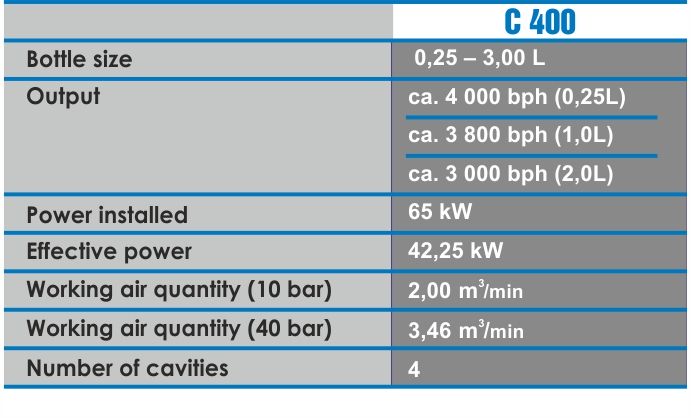 |  | C 400 |
|---|---|
| Bottle size | 0,25 – 3,00 L |
| Output | ca. 4 000 bph (0,25L) |
|  | ca. 3 800 bph (1,0L) |
|  | ca. 3 000 bph (2,0L) |
| Power installed | 65 kW |
| Effective power | 42,25 kW |
| Working air quantity (10 bar) | 2,00 $m^3$/min |
| Working air quantity (40 bar) | 3,46 $m^3$/min |
| Number of cavities | 4 |